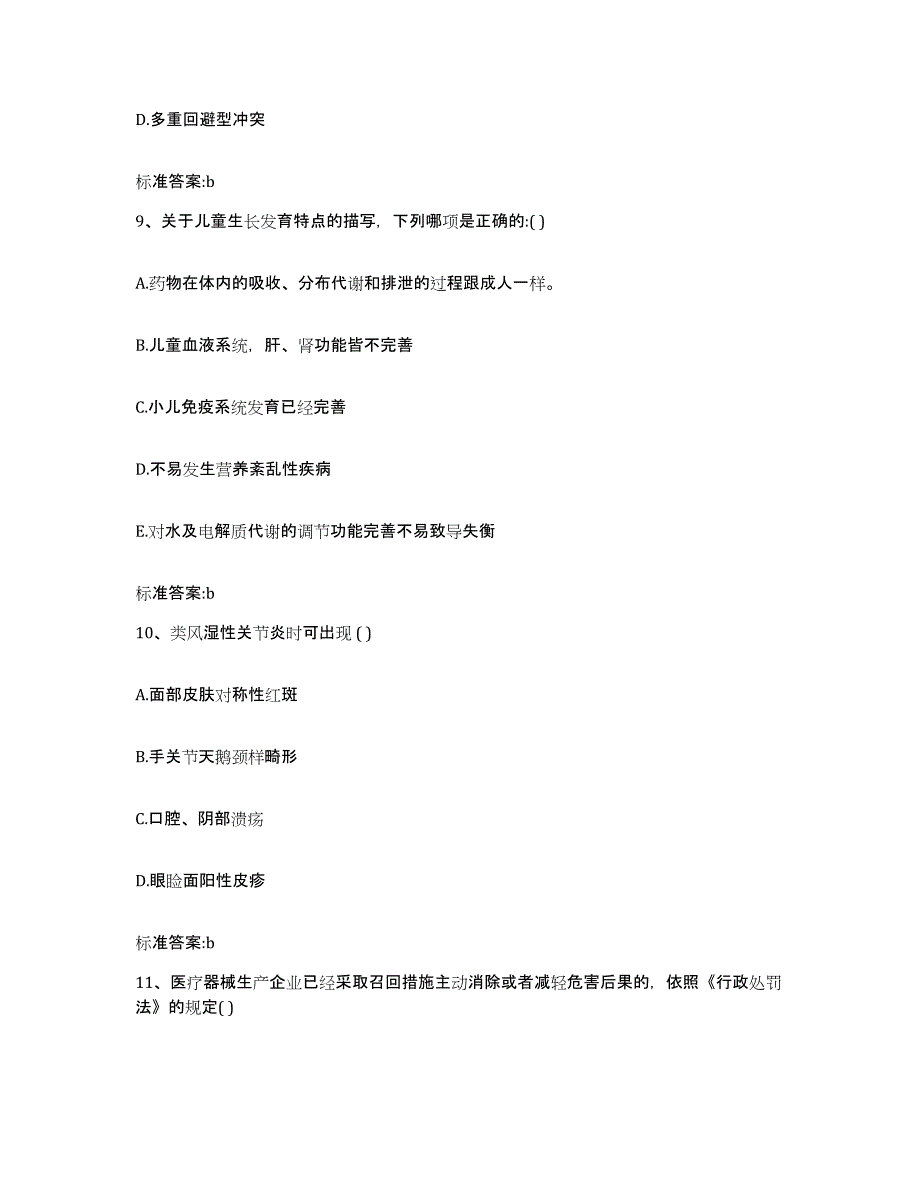 D.多重回避型冲突

标准答案:b

9、关于儿童生长发育特点的描写，下列哪项是正确的:( )

A.药物在体内的吸收、分布代谢和排泄的过程跟成人一样。

B.儿童血液系统，肝、肾功能皆不完善

C.小儿免疫系统发育已经完善

D.不易发生营养紊乱性疾病

E.对水及电解质代谢的调节功能完善不易致导失衡

标准答案:b

10、类风湿性关节炎时可出现 ( )

A.面部皮肤对称性红斑

B.手关节天鹅颈样畸形

C.口腔、阴部溃疡

D.眼睑面阳性皮疹

标准答案:b

11、医疗器械生产企业已经采取召回措施主动消除或者减轻危害后果的，依照《行政处罚法》的规定( )